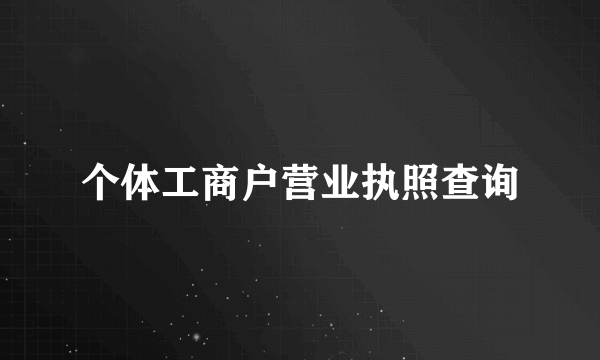 个体工商户营业执照查询